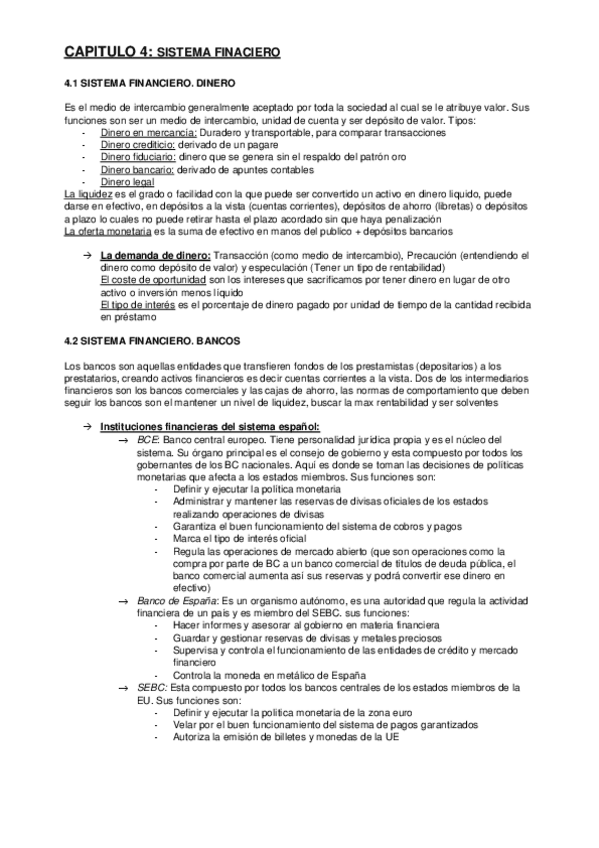 CAPITULO 4: SISTEMA FINACIERO

4.1 SISTEMA FINANCIERO. DINERO

Es el medio de intercambio generalmente aceptado por toda la sociedad al cual se le atribuye valor. Sus funciones son ser un medio de intercambio, unidad de cuenta y ser depósito de valor. Tipos:
- Dinero en mercancía: Duradero y transportable, para comparar transacciones
- Dinero crediticio: derivado de un pagare
- Dinero fiduciario: dinero que se genera sin el respaldo del patrón oro
- Dinero bancario: derivado de apuntes contables
- Dinero legal

La liquidez es el grado o facilidad con la que puede ser convertido un activo en dinero liquido, puede darse en efectivo, en depósitos a la vista (cuentas corrientes), depósitos de ahorro (libretas) o depósitos a plazo lo cuales no puede retirar hasta el plazo acordado sin que haya penalización
La oferta monetaria es la suma de efectivo en manos del publico + depósitos bancarios

→ La demanda de dinero: Transacción (como medio de intercambio), Precaución (entendiendo el dinero como depósito de valor) y especulación (Tener un tipo de rentabilidad)
El coste de oportunidad son los intereses que sacrificamos por tener dinero en lugar de otro activo o inversión menos liquido
El tipo de interés es el porcentaje de dinero pagado por unidad de tiempo de la cantidad recibida en préstamo

4.2 SISTEMA FINANCIERO. BANCOS

Los bancos son aquellas entidades que transfieren fondos de los prestamistas (depositarios) a los prestatarios, creando activos financieros es decir cuentas corrientes a la vista. Dos de los intermediarios financieros son los bancos comerciales y las cajas de ahorro, las normas de comportamiento que deben seguir los bancos son el mantener un nivel de liquidez, buscar la max rentabilidad y ser solventes

→ Instituciones financieras del sistema español:
→ BCE: Banco central europeo. Tiene personalidad jurídica propia y es el núcleo del sistema. Su órgano principal es el consejo de gobierno y esta compuesto por todos los gobernantes de los BC nacionales. Aquí es donde se toman las decisiones de políticas monetarias que afecta a los estados miembros. Sus funciones son:
- Definir y ejecutar la política monetaria
- Administrar y mantener las reservas de divisas oficiales de los estados realizando operaciones de divisas
- Garantiza el buen funcionamiento del sistema de cobros y pagos
- Marca el tipo de interés oficial
- Regula las operaciones de mercado abierto (que son operaciones como la compra por parte de BC a un banco comercial de títulos de deuda pública, el banco comercial aumenta así sus reservas y podrá convertir ese dinero en efectivo)
→ Banco de España: Es un organismo autónomo, es una autoridad que regula la actividad financiera de un país y es miembro del SEBC. sus funciones:
- Hacer informes y asesorar al gobierno en materia financiera
- Guardar y gestionar reservas de divisas y metales preciosos
- Supervisa y controla el funcionamiento de las entidades de crédito y mercado financiero
- Controla la moneda en metálico de España
→ SEBC: Esta compuesto por todos los bancos centrales de los estados miembros de la EU. Sus funciones son:
- Definir y ejecutar la política monetaria de la zona euro
- Velar por el buen funcionamiento del sistema de pagos garantizados
- Autoriza la emisión de billetes y monedas de la UE